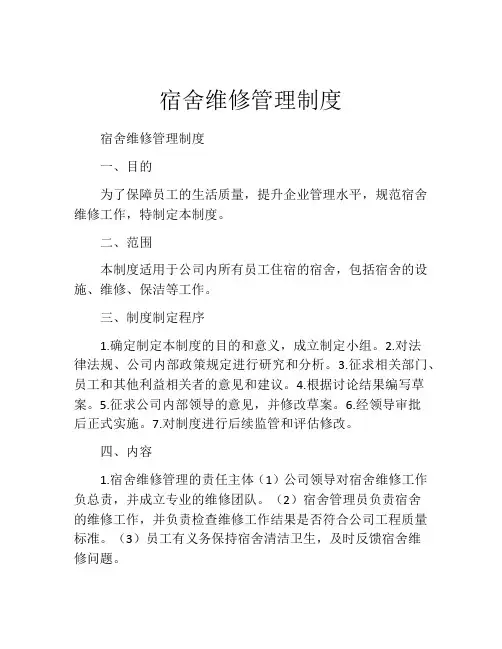 宿舍维修管理制度

宿舍维修管理制度

一、目的

为了保障员工的生活质量，提升企业管理水平，规范宿舍维修工作，特制定本制度。

二、范围

本制度适用于公司内所有员工住宿的宿舍，包括宿舍的设施、维修、保洁等工作。

三、制度制定程序

1.确定制定本制度的目的和意义，成立制定小组。2.对法律法规、公司内部政策规定进行研究和分析。3.征求相关部门、员工和其他利益相关者的意见和建议。4.根据讨论结果编写草案。5.征求公司内部领导的意见，并修改草案。6.经领导审批后正式实施。7.对制度进行后续监管和评估修改。

四、内容

1.宿舍维修管理的责任主体（1）公司领导对宿舍维修工作负总责，并成立专业的维修团队。（2）宿舍管理员负责宿舍的维修工作，并负责检查维修工作结果是否符合公司工程质量标准。（3）员工有义务保持宿舍清洁卫生，及时反馈宿舍维修问题。